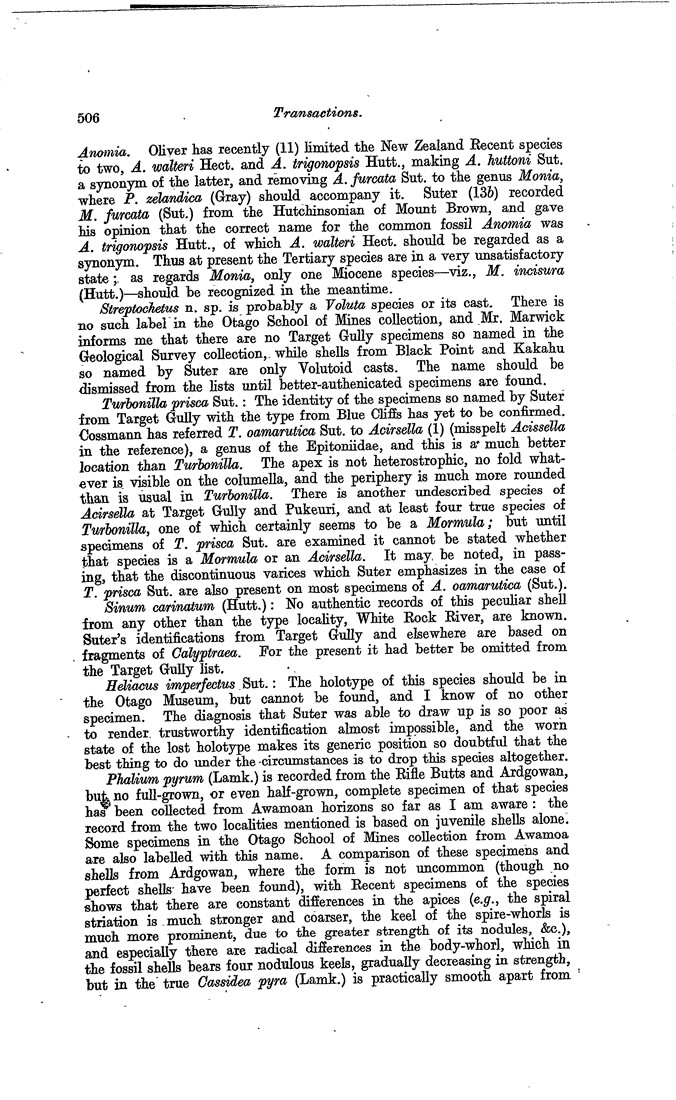 506

Transactions.

Anomia. Oliver has recently (11) limited the New Zealand Recent species to two, A. walteri Hect. and A. trigonopsis Hutt., making A. huttoni Sut. a synonym of the latter, and removing A. furcata Sut. to the genus Monia, where P. zelandica (Gray) should accompany it. Suter (13b) recorded M. furcata (Sut.) from the Hutchinsonian of Mount Brown, and gave his opinion that the correct name for the common fossil Anomia was A. trigonopsis Hutt., of which A. walteri Hect. should be regarded as a synonym. Thus at present the Tertiary species are in a very unsatisfactory state; as regards Monia, only one Miocene species—viz., M. incisura (Hutt.)—should be recognized in the meantime.

Streptochetus n. sp. is probably a Voluta species or its cast. There is no such label in the Otago School of Mines collection, and Mr. Marwick informs me that there are no Target Gully specimens so named in the Geological Survey collection, while shells from Black Point and Kakahu so named by Suter are only Volutoid casts. The name should be dismissed from the lists until better-authenicated specimens are found.

Turbonilla prisca Sut.: The identity of the specimens so named by Suter from Target Gully with the type from Blue Cliffs has yet to be confirmed. Cossmann has referred T. oamarutica Sut. to Acirsella (1) (misspelt Acissella in the reference), a genus of the Epitoniidae, and this is a much better location than Turbonilla. The apex is not heterostrophic, no fold whatever is visible on the columella, and the periphery is much more rounded than is usual in Turbonilla. There is another undescribed species of Acirsella at Target Gully and Pukeuri, and at least four true species of Turbonilla, one of which certainly seems to be a Mormula; but until specimens of T. prisca Sut. are examined it cannot be stated whether that species is a Mormula or an Acirsella. It may be noted, in passing, that the discontinuous varices which Suter emphasizes in the case of T. prisca Sut. are also present on most specimens of A. oamarutica (Sut.).

Sinum carinatum (Hutt.): No authentic records of this peculiar shell from any other than the type locality, White Rock River, are known. Suter's identifications from Target Gully and elsewhere are based on fragments of Calyptraea. For the present it had better be omitted from the Target Gully list.

Heliacus imperfectus Sut.: The holotype of this species should be in the Otago Museum, but cannot be found, and I know of no other specimen. The diagnosis that Suter was able to draw up is so poor as to render trustworthy identification almost impossible, and the worn state of the lost holotype makes its generic position so doubtful that the best thing to do under the circumstances is to drop this species altogether.

Phalium pyrum (Lamk.) is recorded from the Rifle Butts and Ardgowan, but no full-grown, or even half-grown, complete specimen of that species has been collected from Awamoan horizons so far as I am aware: the record from the two localities mentioned is based on juvenile shells alone. Some specimens in the Otago School of Mines collection from Awamoa are also labelled with this name. A comparison of these specimens and shells from Ardgowan, where the form is not uncommon (though no perfect shells have been found), with Recent specimens of the species shows that there are constant differences in the apices (e.g., the spiral striation is much stronger and coarser, the keel of the spire-whorls is much more prominent, due to the greater strength of its nodules, &c.), and especially there are radical differences in the body-whorl, which in the fossil shells bears four nodulous keels, gradually decreasing in strength, but in the true Cassidea pyra (Lamk.) is practically smooth apart from